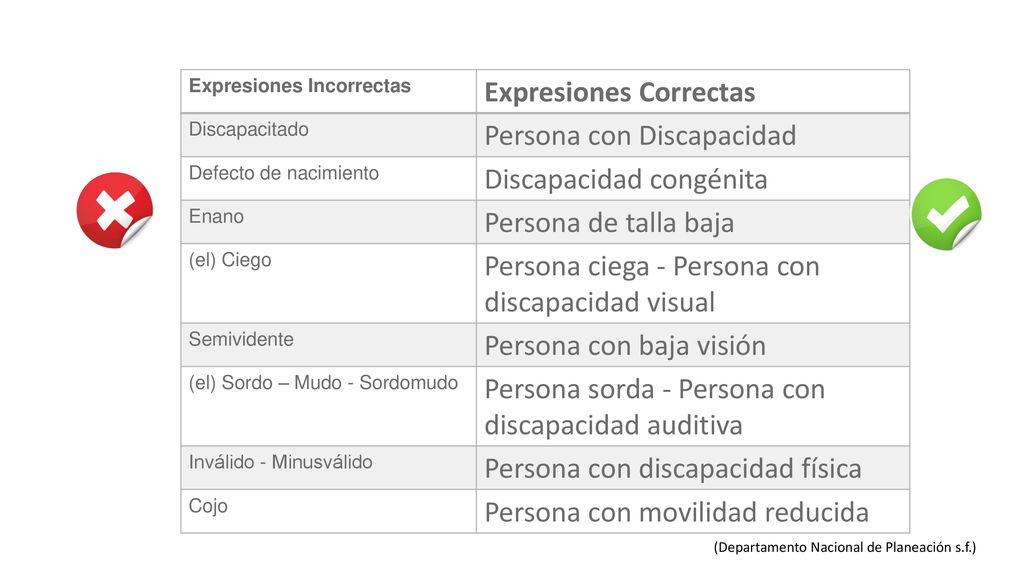 | Expresiones Incorrectas | Expresiones Correctas |
|---|---|
| Discapacitado | Persona con Discapacidad |
| Defecto de nacimiento | Discapacidad congénita |
| Enano | Persona de talla baja |
| (el) Ciego | Persona ciega - Persona con discapacidad visual |
| Semividente | Persona con baja visión |
| (el) Sordo – Mudo - Sordomudo | Persona sorda - Persona con discapacidad auditiva |
| Inválido - Minusválido | Persona con discapacidad física |
| Cojo | Persona con movilidad reducida |

(Departamento Nacional de Planeación s.f.)